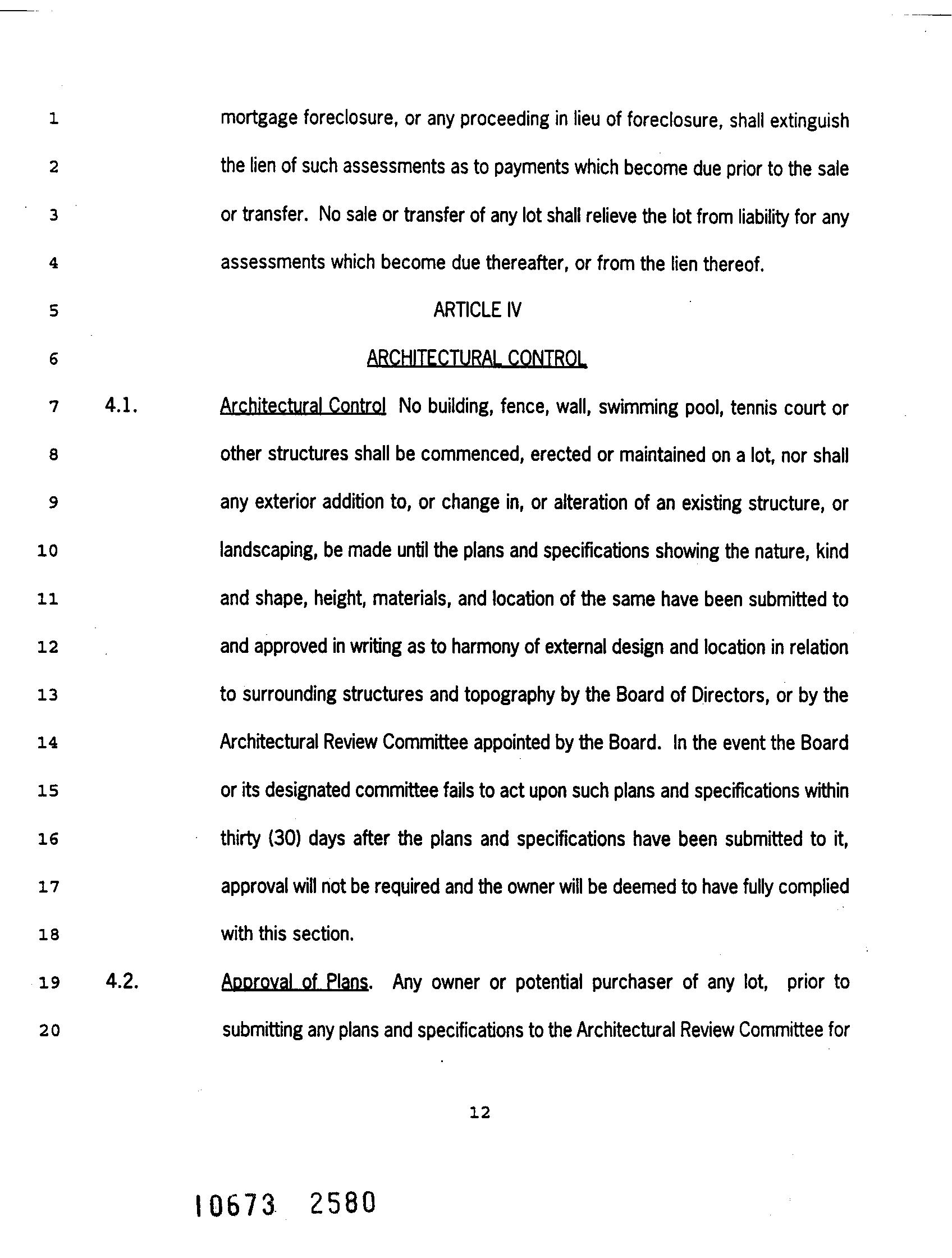 1 mortgage foreclosure, or any proceeding in lieu of foreclosure, shall extinguish
2 the lien of such assessments as to payments which become due prior to the sale
3 or transfer. No sale or transfer of any lot shall relieve the lot from liability for any
4 assessments which become due thereafter, or from the lien thereof.
5 ARTICLE IV
6 ARCHITECTURAL CONTROL
7 4.1. Architectural Control No building, fence, wall, swimming pool, tennis court or
8 other structures shall be commenced, erected or maintained on a lot, nor shall
9 any exterior addition to, or change in, or alteration of an existing structure, or
10 landscaping, be made until the plans and specifications showing the nature, kind
11 and shape, height, materials, and location of the same have been submitted to
12 and approved in writing as to harmony of external design and location in relation
13 to surrounding structures and topography by the Board of Directors, or by the
14 Architectural Review Committee appointed by the Board. In the event the Board
15 or its designated committee fails to act upon such plans and specifications within
16 thirty (30) days after the plans and specifications have been submitted to it,
17 approval will not be required and the owner will be deemed to have fully complied
18 with this section.
19 4.2. Approval of Plans. Any owner or potential purchaser of any lot, prior to
20 submitting any plans and specifications to the Architectural Review Committee for

12

10673 2580